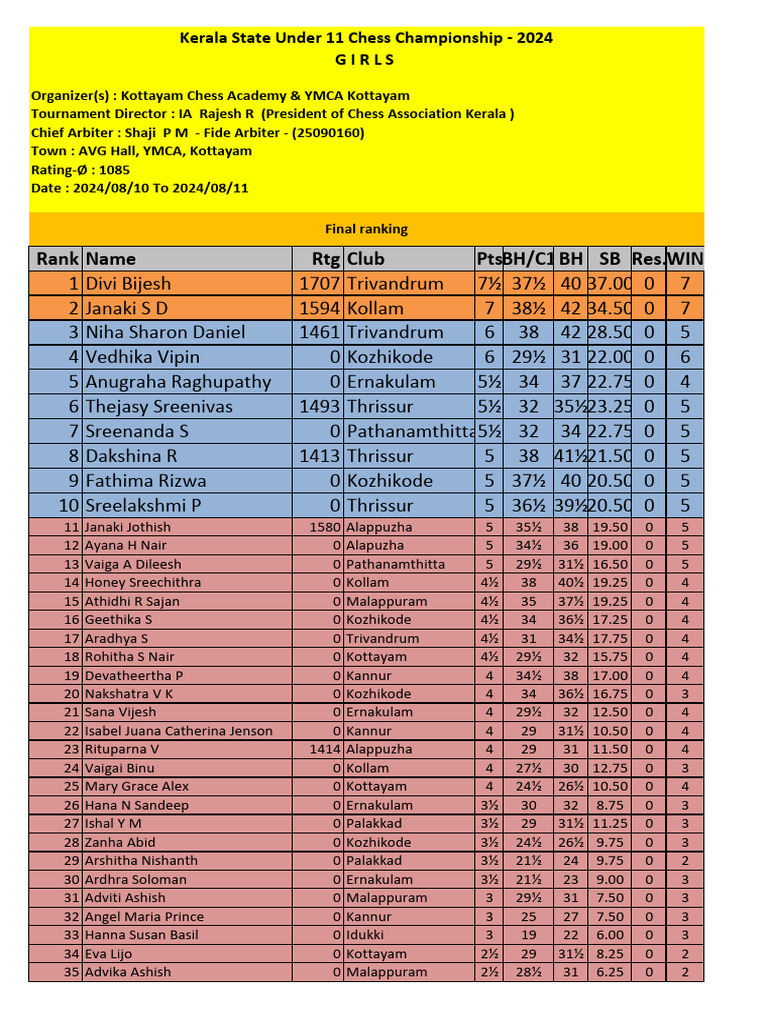 Kerala State Under 11 Chess Championship - 2024
G I R L S

Organizer(s) : Kottayam Chess Academy & YMCA Kottayam
Tournament Director : IA Rajesh R (President of Chess Association Kerala )
Chief Arbiter : Shaji P M - Fide Arbiter - (25090160)
Town : AVG Hall, YMCA, Kottayam
Rating-Ø : 1085
Date : 2024/08/10 To 2024/08/11

Final ranking

| Rank | Name | Rtg | Club | Pts | BH/C1 | BH | SB | Res. | WIN |
|---|---|---|---|---|---|---|---|---|---|
| 1 | Divi Bijesh | 1707 | Trivandrum | 7½ | 37½ | 40 | 37.00 | 0 | 7 |
| 2 | Janaki S D | 1594 | Kollam | 7 | 38½ | 42 | 34.50 | 0 | 7 |
| 3 | Niha Sharon Daniel | 1461 | Trivandrum | 6 | 38 | 42 | 28.50 | 0 | 5 |
| 4 | Vedhika Vipin | 0 | Kozhikode | 6 | 29½ | 31 | 22.00 | 0 | 6 |
| 5 | Anugraha Raghupathy | 0 | Ernakulam | 5½ | 34 | 37 | 22.75 | 0 | 4 |
| 6 | Thejasy Sreenivas | 1493 | Thrissur | 5½ | 32 | 35½ | 23.25 | 0 | 5 |
| 7 | Sreenanda S | 0 | Pathanamthitta | 5½ | 32 | 34 | 22.75 | 0 | 5 |
| 8 | Dakshina R | 1413 | Thrissur | 5 | 38 | 41½ | 21.50 | 0 | 5 |
| 9 | Fathima Rizwa | 0 | Kozhikode | 5 | 37½ | 40 | 20.50 | 0 | 5 |
| 10 | Sreelakshmi P | 0 | Thrissur | 5 | 36½ | 39½ | 20.50 | 0 | 5 |
| 11 | Janaki Jothish | 1580 | Alappuzha | 5 | 35½ | 38 | 19.50 | 0 | 5 |
| 12 | Ayana H Nair | 0 | Alapuzha | 5 | 34½ | 36 | 19.00 | 0 | 5 |
| 13 | Vaiga A Dileesh | 0 | Pathanamthitta | 5 | 29½ | 31½ | 16.50 | 0 | 5 |
| 14 | Honey Sreechithra | 0 | Kollam | 4½ | 38 | 40½ | 19.25 | 0 | 4 |
| 15 | Athidhi R Sajan | 0 | Malappuram | 4½ | 35 | 37½ | 19.25 | 0 | 4 |
| 16 | Geethika S | 0 | Kozhikode | 4½ | 34 | 36½ | 17.25 | 0 | 4 |
| 17 | Aradhya S | 0 | Trivandrum | 4½ | 31 | 34½ | 17.75 | 0 | 4 |
| 18 | Rohitha S Nair | 0 | Kottayam | 4½ | 29½ | 32 | 15.75 | 0 | 4 |
| 19 | Devatheertha P | 0 | Kannur | 4 | 34½ | 38 | 17.00 | 0 | 4 |
| 20 | Nakshatra V K | 0 | Kozhikode | 4 | 34 | 36½ | 16.75 | 0 | 3 |
| 21 | Sana Vijesh | 0 | Ernakulam | 4 | 29½ | 32 | 12.50 | 0 | 4 |
| 22 | Isabel Juana Catherina Jenson | 0 | Kannur | 4 | 29 | 31½ | 10.50 | 0 | 4 |
| 23 | Rituparna V | 1414 | Alappuzha | 4 | 29 | 31 | 11.50 | 0 | 4 |
| 24 | Vaigai Binu | 0 | Kollam | 4 | 27½ | 30 | 12.75 | 0 | 3 |
| 25 | Mary Grace Alex | 0 | Kottayam | 4 | 24½ | 26½ | 10.50 | 0 | 4 |
| 26 | Hana N Sandeep | 0 | Ernakulam | 3½ | 30 | 32 | 8.75 | 0 | 3 |
| 27 | Ishal Y M | 0 | Palakkad | 3½ | 29 | 31½ | 11.25 | 0 | 3 |
| 28 | Zanha Abid | 0 | Kozhikode | 3½ | 24½ | 26½ | 9.75 | 0 | 3 |
| 29 | Arshitha Nishanth | 0 | Palakkad | 3½ | 21½ | 24 | 9.75 | 0 | 2 |
| 30 | Ardhra Soloman | 0 | Ernakulam | 3½ | 21½ | 23 | 9.00 | 0 | 3 |
| 31 | Adviti Ashish | 0 | Malappuram | 3 | 29½ | 31 | 7.50 | 0 | 3 |
| 32 | Angel Maria Prince | 0 | Kannur | 3 | 25 | 27 | 7.50 | 0 | 3 |
| 33 | Hanna Susan Basil | 0 | Idukki | 3 | 19 | 22 | 6.00 | 0 | 3 |
| 34 | Eva Lijo | 0 | Kottayam | 2½ | 29 | 31½ | 8.25 | 0 | 2 |
| 35 | Advika Ashish | 0 | Malappuram | 2½ | 28½ | 31 | 6.25 | 0 | 2 |